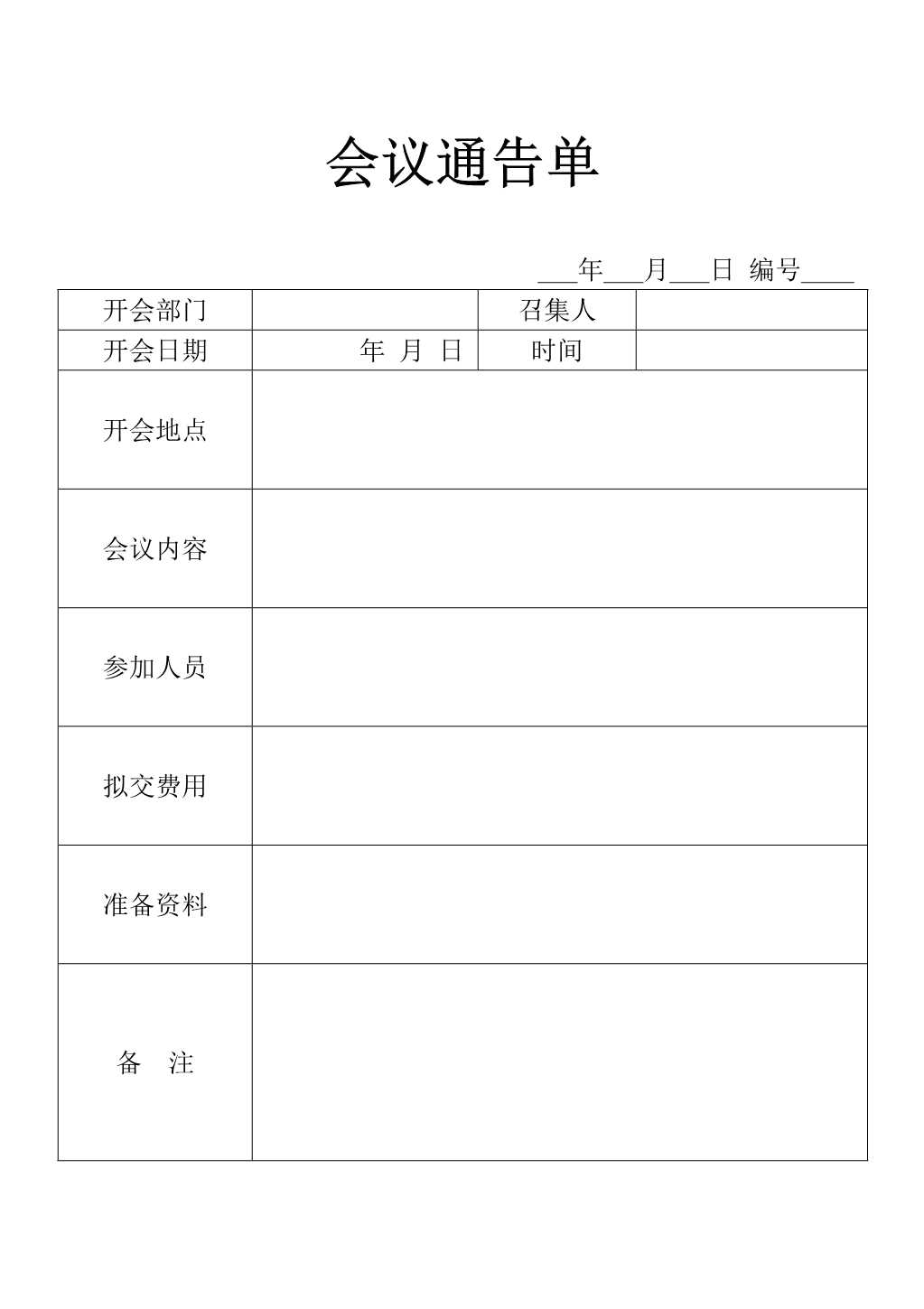 会议通告单

___年___月___日 编号____

| 开会部门 | | 召集人 | |
|---|---|---|---|
| 开会日期 | 年 月 日 | 时间 | |
| 开会地点 | | | |
| 会议内容 | | | |
| 参加人员 | | | |
| 拟交费用 | | | |
| 准备资料 | | | |
| 备 注 | | | |